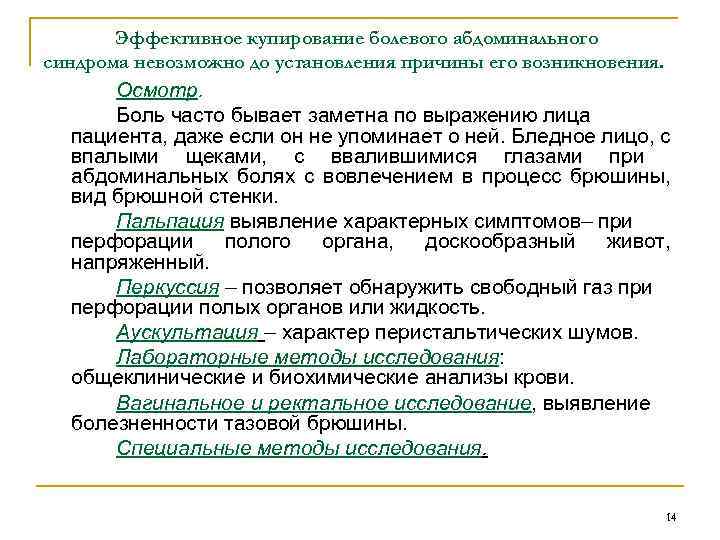 Эффективное купирование болевого абдоминального синдрома невозможно до установления причины его возникновения.

Осмотр.

Боль часто бывает заметна по выражению лица пациента, даже если он не упоминает о ней. Бледное лицо, с впалыми щеками, с ввалившимися глазами при абдоминальных болях с вовлечением в процесс брюшины, вид брюшной стенки.

Пальпация выявление характерных симптомов– при перфорации полого органа, доскообразный живот, напряженный.

Перкуссия – позволяет обнаружить свободный газ при перфорации полых органов или жидкость.

Аускультация – характер перистальтических шумов.

Лабораторные методы исследования: общеклинические и биохимические анализы крови.

Вагинальное и ректальное исследование, выявление болезненности тазовой брюшины.

Специальные методы исследования.

14